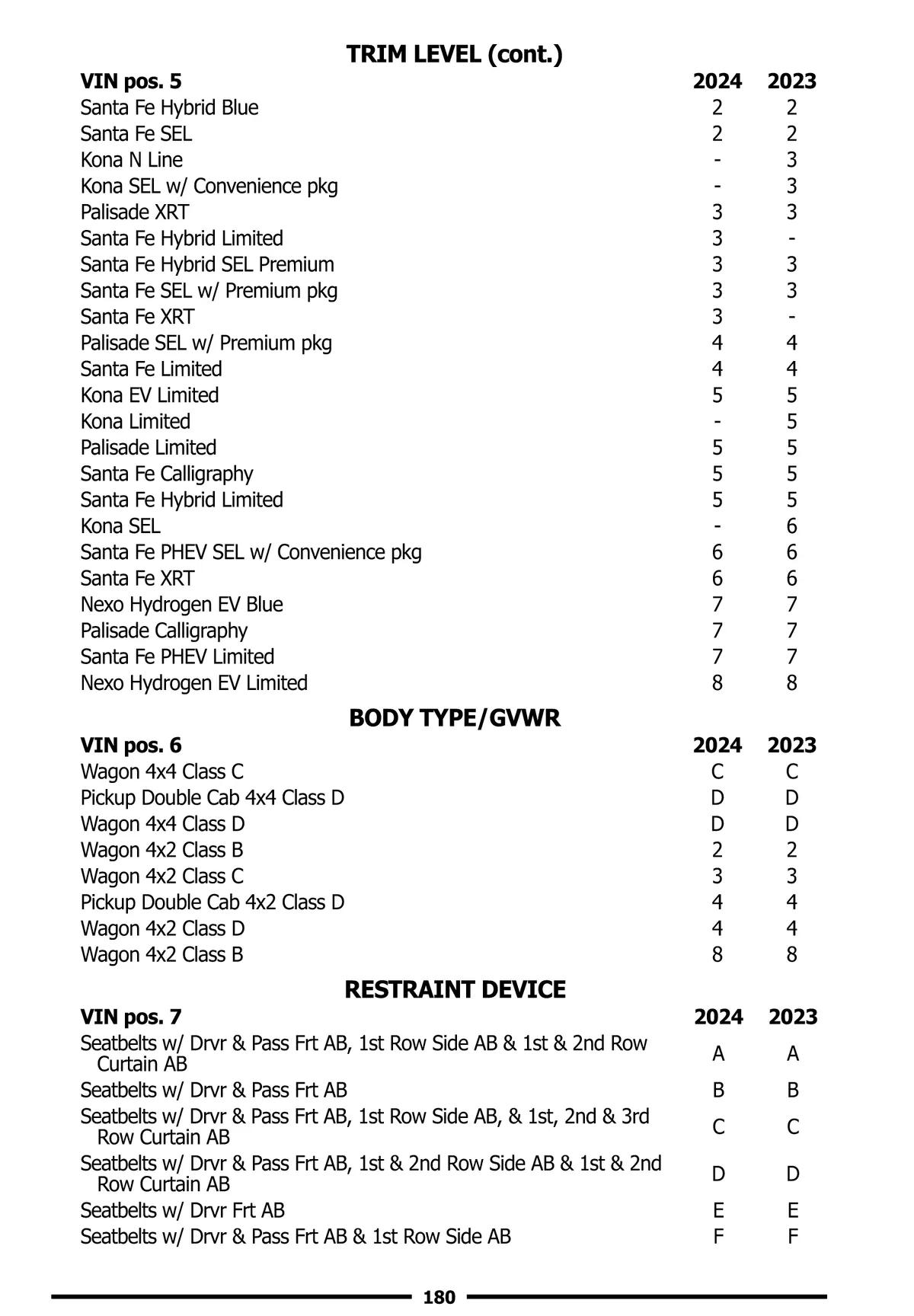 TRIM LEVEL (cont.)

| VIN pos. 5 | 2024 | 2023 |
|---|---|---|
| Santa Fe Hybrid Blue | 2 | 2 |
| Santa Fe SEL | 2 | 2 |
| Kona N Line | - | 3 |
| Kona SEL w/ Convenience pkg | - | 3 |
| Palisade XRT | 3 | 3 |
| Santa Fe Hybrid Limited | 3 | - |
| Santa Fe Hybrid SEL Premium | 3 | 3 |
| Santa Fe SEL w/ Premium pkg | 3 | 3 |
| Santa Fe XRT | 3 | - |
| Palisade SEL w/ Premium pkg | 4 | 4 |
| Santa Fe Limited | 4 | 4 |
| Kona EV Limited | 5 | 5 |
| Kona Limited | - | 5 |
| Palisade Limited | 5 | 5 |
| Santa Fe Calligraphy | 5 | 5 |
| Santa Fe Hybrid Limited | 5 | 5 |
| Kona SEL | - | 6 |
| Santa Fe PHEV SEL w/ Convenience pkg | 6 | 6 |
| Santa Fe XRT | 6 | 6 |
| Nexo Hydrogen EV Blue | 7 | 7 |
| Palisade Calligraphy | 7 | 7 |
| Santa Fe PHEV Limited | 7 | 7 |
| Nexo Hydrogen EV Limited | 8 | 8 |

BODY TYPE/GVWR

| VIN pos. 6 | 2024 | 2023 |
|---|---|---|
| Wagon 4x4 Class C | C | C |
| Pickup Double Cab 4x4 Class D | D | D |
| Wagon 4x4 Class D | D | D |
| Wagon 4x2 Class B | 2 | 2 |
| Wagon 4x2 Class C | 3 | 3 |
| Pickup Double Cab 4x2 Class D | 4 | 4 |
| Wagon 4x2 Class D | 4 | 4 |
| Wagon 4x2 Class B | 8 | 8 |

RESTRAINT DEVICE

| VIN pos. 7 | 2024 | 2023 |
|---|---|---|
| Seatbelts w/ Drvr & Pass Frt AB, 1st Row Side AB & 1st & 2nd Row Curtain AB | A | A |
| Seatbelts w/ Drvr & Pass Frt AB | B | B |
| Seatbelts w/ Drvr & Pass Frt AB, 1st Row Side AB, & 1st, 2nd & 3rd Row Curtain AB | C | C |
| Seatbelts w/ Drvr & Pass Frt AB, 1st & 2nd Row Side AB & 1st & 2nd Row Curtain AB | D | D |
| Seatbelts w/ Drvr Frt AB | E | E |
| Seatbelts w/ Drvr & Pass Frt AB & 1st Row Side AB | F | F |

180